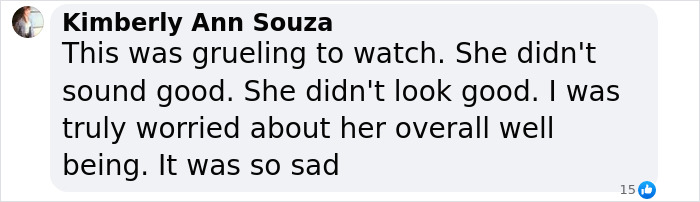 Kimberly Ann Souza
This was grueling to watch. She didn't sound good. She didn't look good. I was truly worried about her overall well being. It was so sad

15